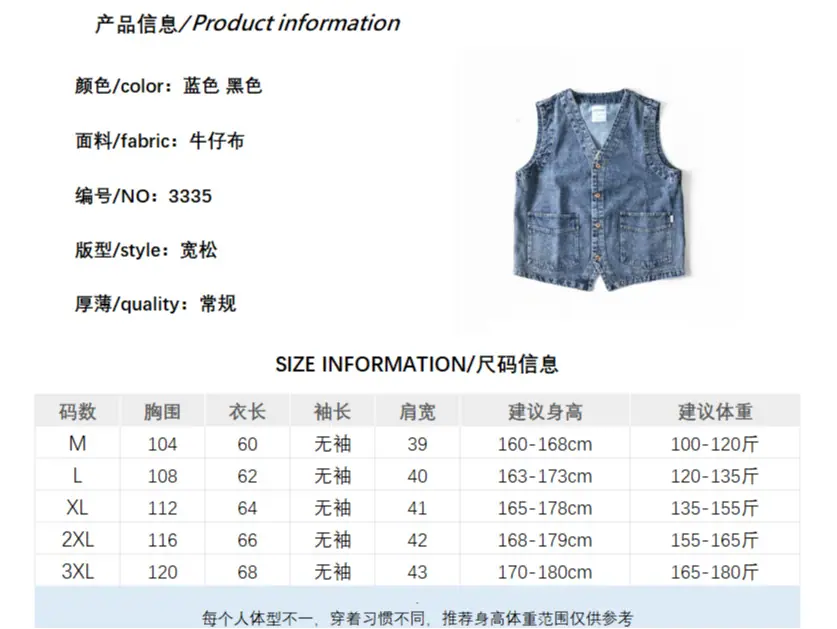 产品信息/Product information

颜色/color：蓝色 黑色

面料/fabric：牛仔布

编号/NO：3335

版型/style：宽松

厚薄/quality：常规

SIZE INFORMATION/尺码信息

| 码数 | 胸围 | 衣长 | 袖长 | 肩宽 | 建议身高 | 建议体重 |
|---|---|---|---|---|---|---|
| M | 104 | 60 | 无袖 | 39 | 160-168cm | 100-120斤 |
| L | 108 | 62 | 无袖 | 40 | 163-173cm | 120-135斤 |
| XL | 112 | 64 | 无袖 | 41 | 165-178cm | 135-155斤 |
| 2XL | 116 | 66 | 无袖 | 42 | 168-179cm | 155-165斤 |
| 3XL | 120 | 68 | 无袖 | 43 | 170-180cm | 165-180斤 |

每个人体型不一，穿着习惯不同，推荐身高体重范围仅供参考